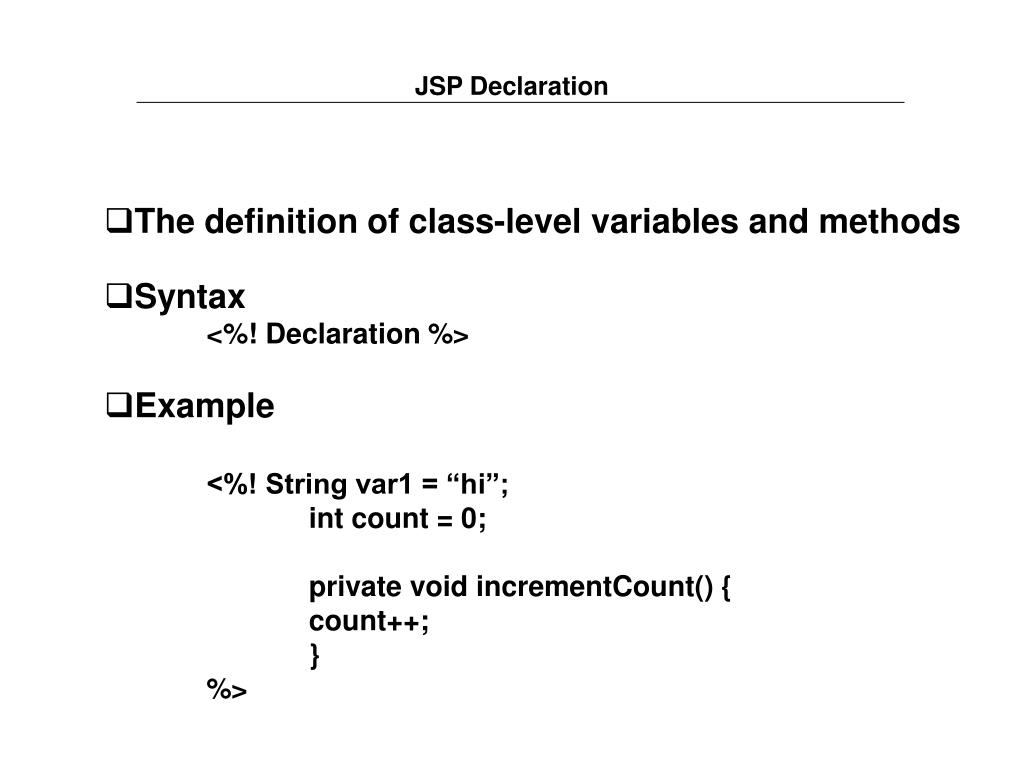 JSP Declaration

❑The definition of class-level variables and methods

❑Syntax
<%! Declaration %>

❑Example

<%! String var1 = “hi”;
int count = 0;

private void incrementCount() {
count++;
}
%>